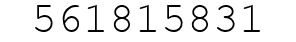 561815831